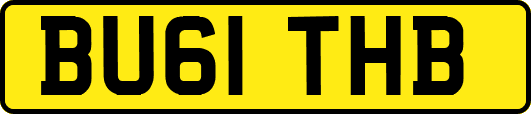 BU61 THB